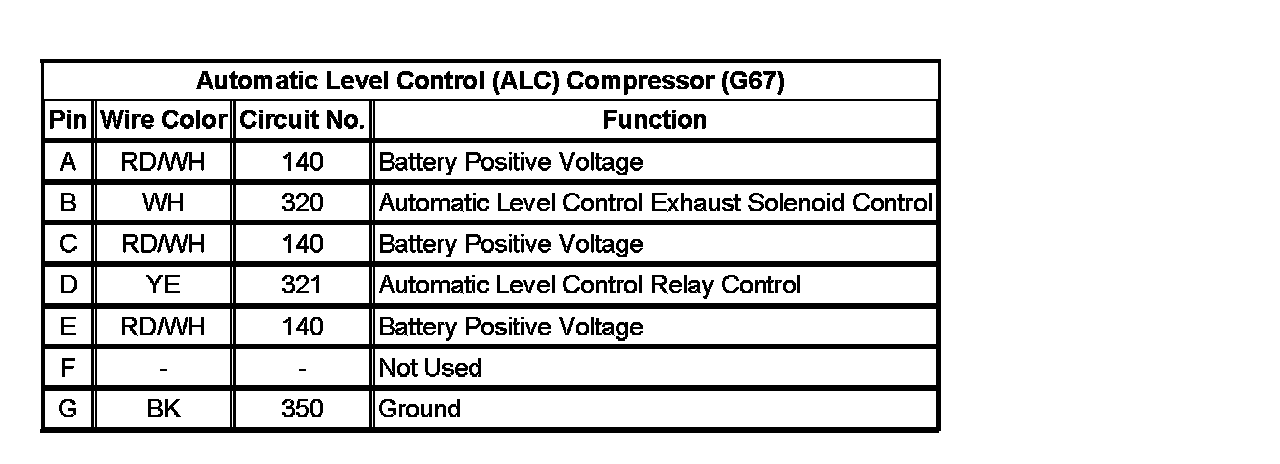 Automatic Level Control (ALC) Compressor (G67)

| Pin | Wire Color | Circuit No. | Function |
|---|---|---|---|
| A | RD/WH | 140 | Battery Positive Voltage |
| B | WH | 320 | Automatic Level Control Exhaust Solenoid Control |
| C | RD/WH | 140 | Battery Positive Voltage |
| D | YE | 321 | Automatic Level Control Relay Control |
| E | RD/WH | 140 | Battery Positive Voltage |
| F | - | - | Not Used |
| G | BK | 350 | Ground |